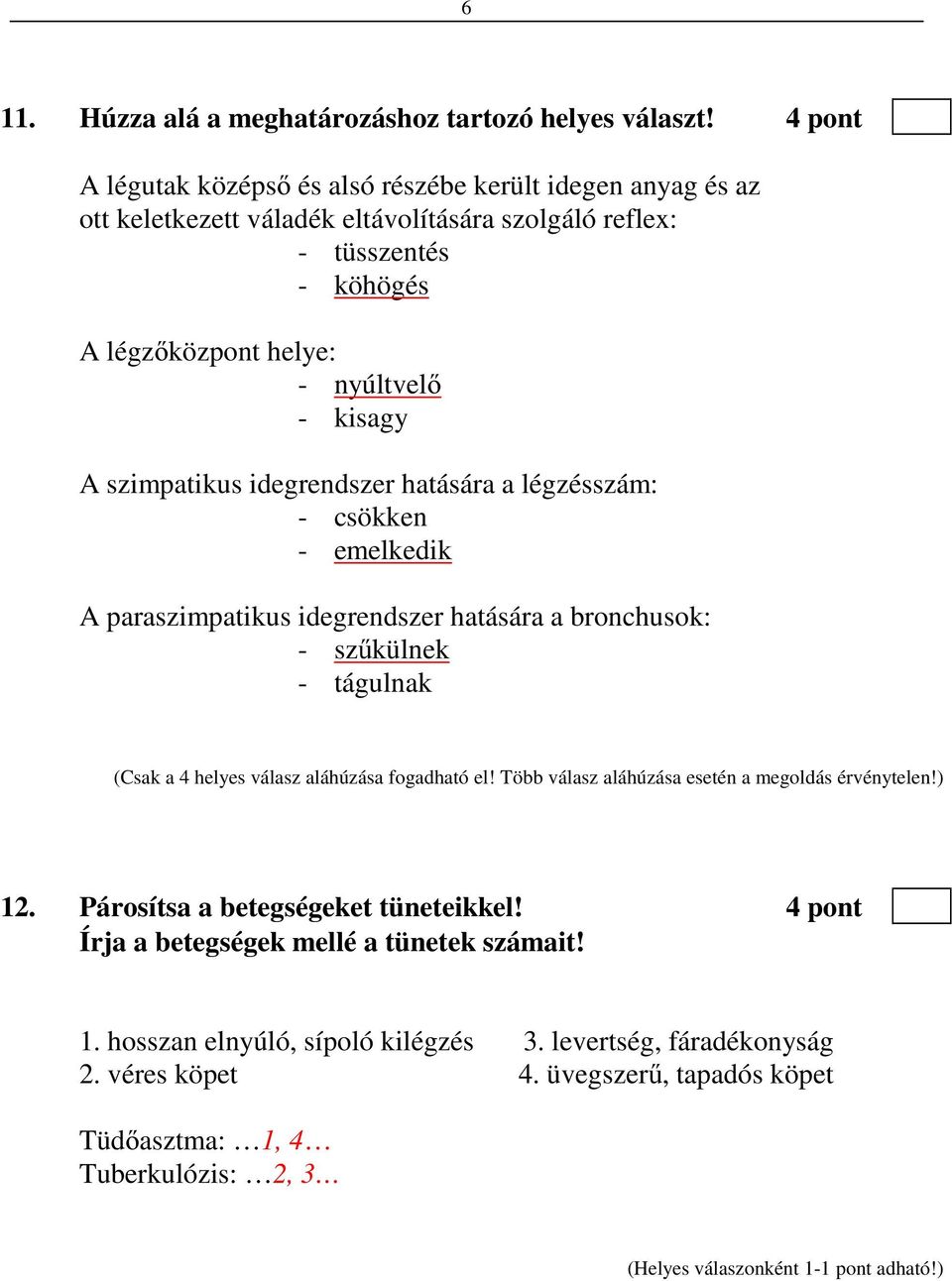 6

11. Húzza alá a meghatározáshoz tartozó helyes választ! 4 pont

A légutak középső és alsó részébe került idegen anyag és az ott keletkezett váladék eltávolítására szolgáló reflex:
- tüsszentés
- köhögés

A légzőközpont helye:
- nyúltvelő
- kisagy

A szimpatikus idegrendszer hatására a légzésszám:
- csökken
- emelkedik

A paraszimpatikus idegrendszer hatására a bronchusok:
- szűkülnek
- tágulnak

(Csak a 4 helyes válasz aláhúzása fogadható el! Több válasz aláhúzása esetén a megoldás érvénytelen!)

12. Párosítsa a betegségeket tüneteikkel! 4 pont
Írja a betegségek mellé a tünetek számait!

1. hosszan elnyúló, sípoló kilégzés
2. véres köpet

3. levertség, fáradékonyság
4. üvegszerű, tapadós köpet

Tüdőasztma: …1, 4…
Tuberkulózis: …2, 3…

(Helyes válaszonként 1-1 pont adható!)